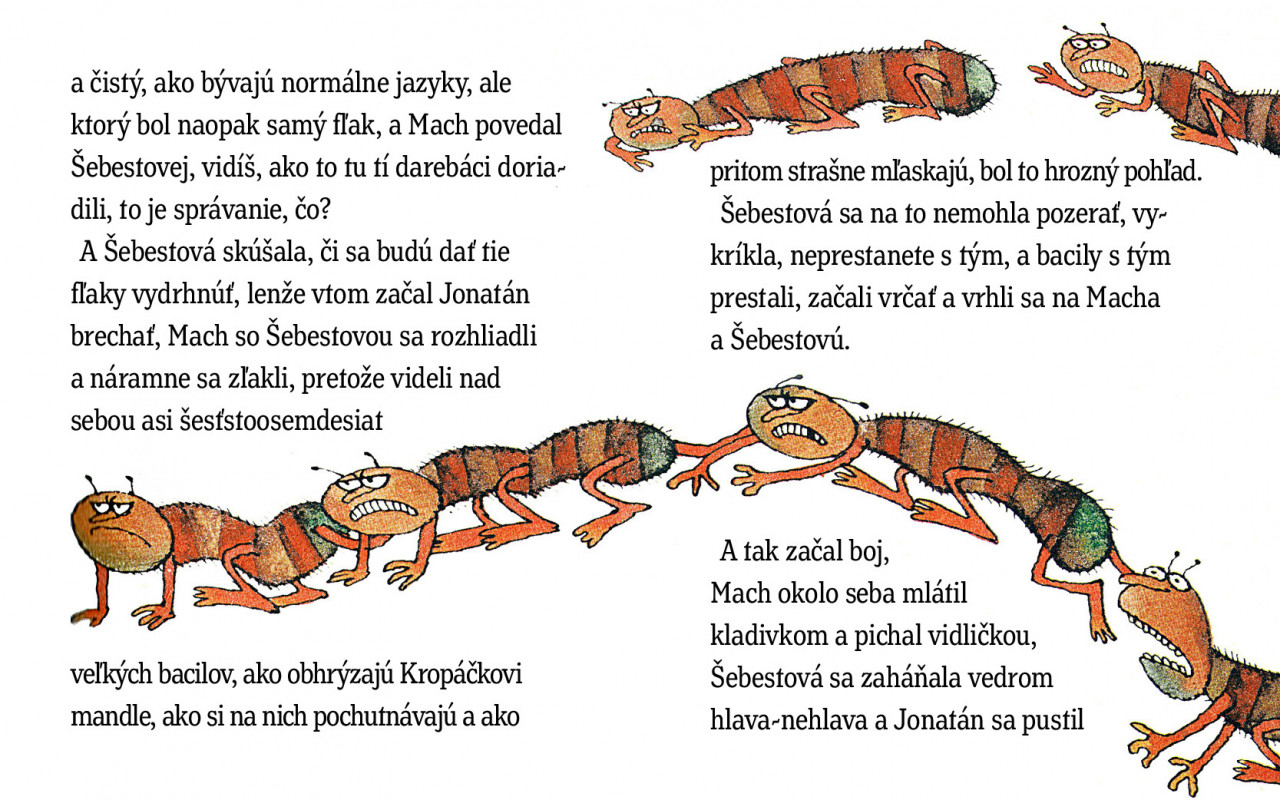 a čistý, ako bývajú normálne jazyky, ale ktorý bol naopak samý fľak, a Mach povedal Šebestovej, vidíš, ako to tu tí darebáci doriadili, to je správanie, čo?

A Šebestová skúšala, či sa budú dať tie fľaky vydrhnúť, lenže vtom začal Jonatán brechať, Mach so Šebestovou sa rozhliadli a náramne sa zľakli, pretože videli nad sebou asi šesťstoosemdesiat

veľkých bacilov, ako obhrýzajú Kropáčkovi mandle, ako si na nich pochutnávajú a ako

pritom strašne mľaskajú, bol to hrozný pohľad.

Šebestová sa na to nemohla pozerať, vykríkla, neprestanete s tým, a bacily s tým prestali, začali vrčať a vrhli sa na Macha a Šebestovú.

A tak začal boj, Mach okolo seba mlátil kladivkom a pichal vidličkou, Šebestová sa zaháňala vedrom hlava-nehlava a Jonatán sa pustil